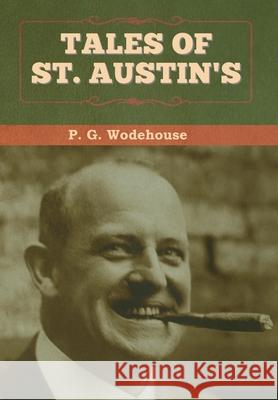 TALES OF ST. AUSTIN'S

P. G. Wodehouse

Kraina Książek